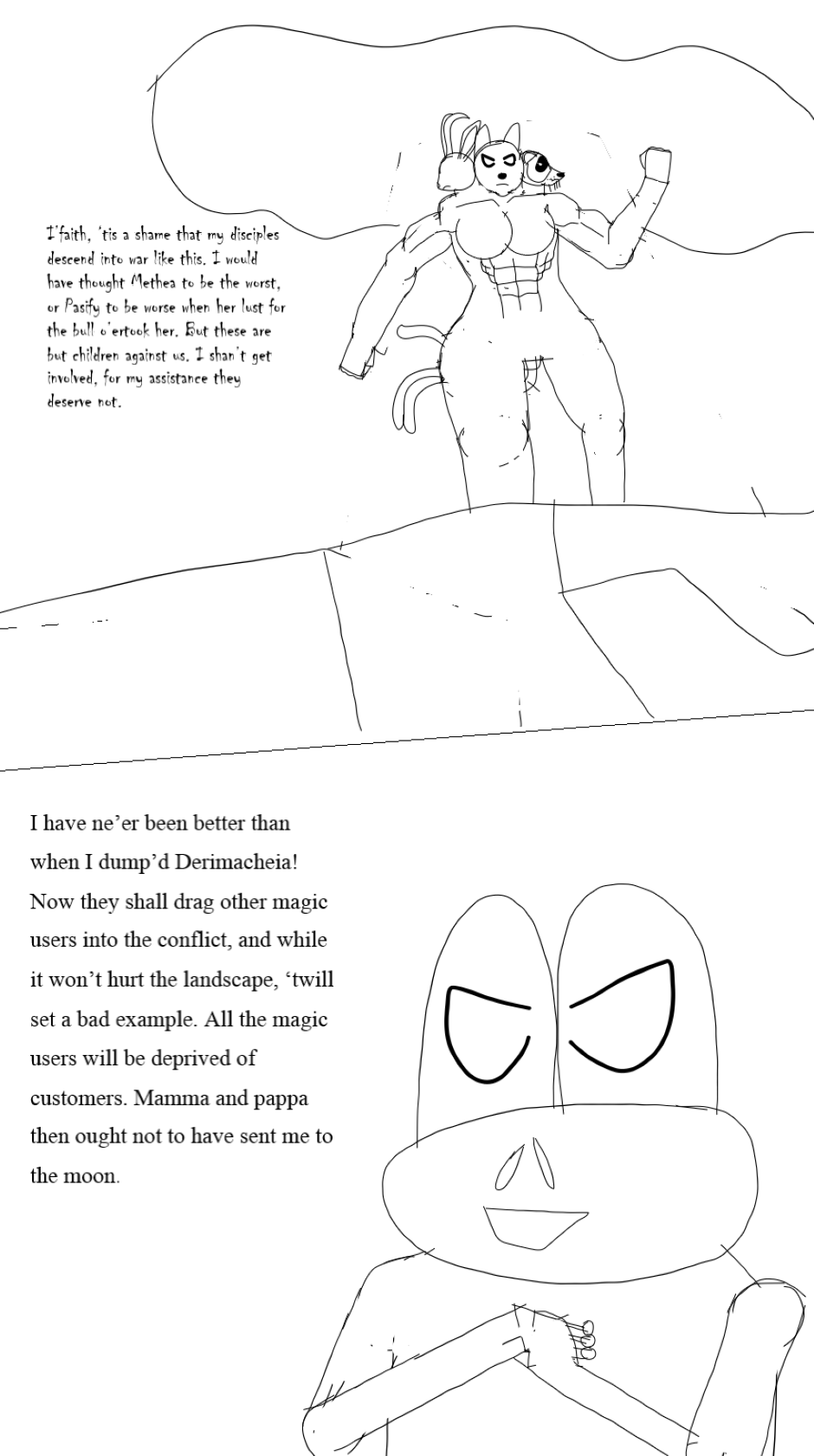 I'faith, 'tis a shame that my disciples descend into war like this. I would have thought Methea to be the worst, or Pasify to be worse when her lust for the bull o'ertook her. But these are but children against us. I shan't get involved, for my assistance they deserve not.

I have ne'er been better than when I dump'd Derimacheia! Now they shall drag other magic users into the conflict, and while it won't hurt the landscape, 'twill set a bad example. All the magic users will be deprived of customers. Mamma and pappa then ought not to have sent me to the moon.